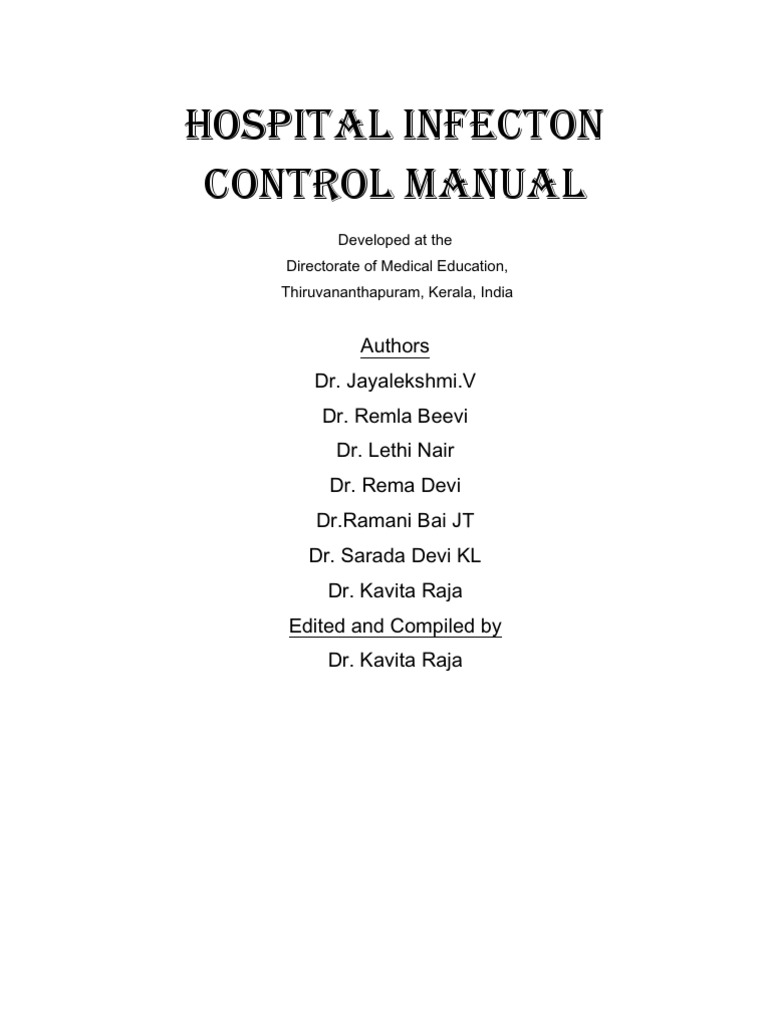 HOSPITAL INFECTON CONTROL MANUAL

Developed at the
Directorate of Medical Education,
Thiruvananthapuram, Kerala, India

Authors
Dr. Jayalekshmi.V
Dr. Remla Beevi
Dr. Lethi Nair
Dr. Rema Devi
Dr.Ramani Bai JT
Dr. Sarada Devi KL
Dr. Kavita Raja

Edited and Compiled by
Dr. Kavita Raja